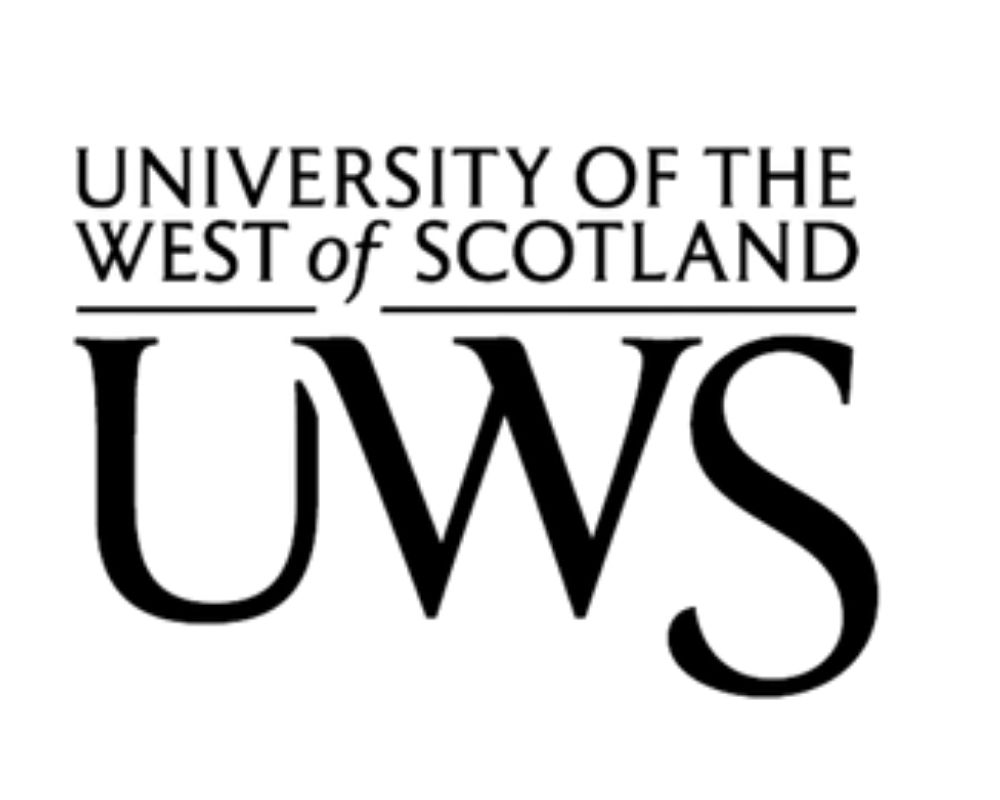 UNIVERSITY OF THE
WEST of SCOTLAND

UWS